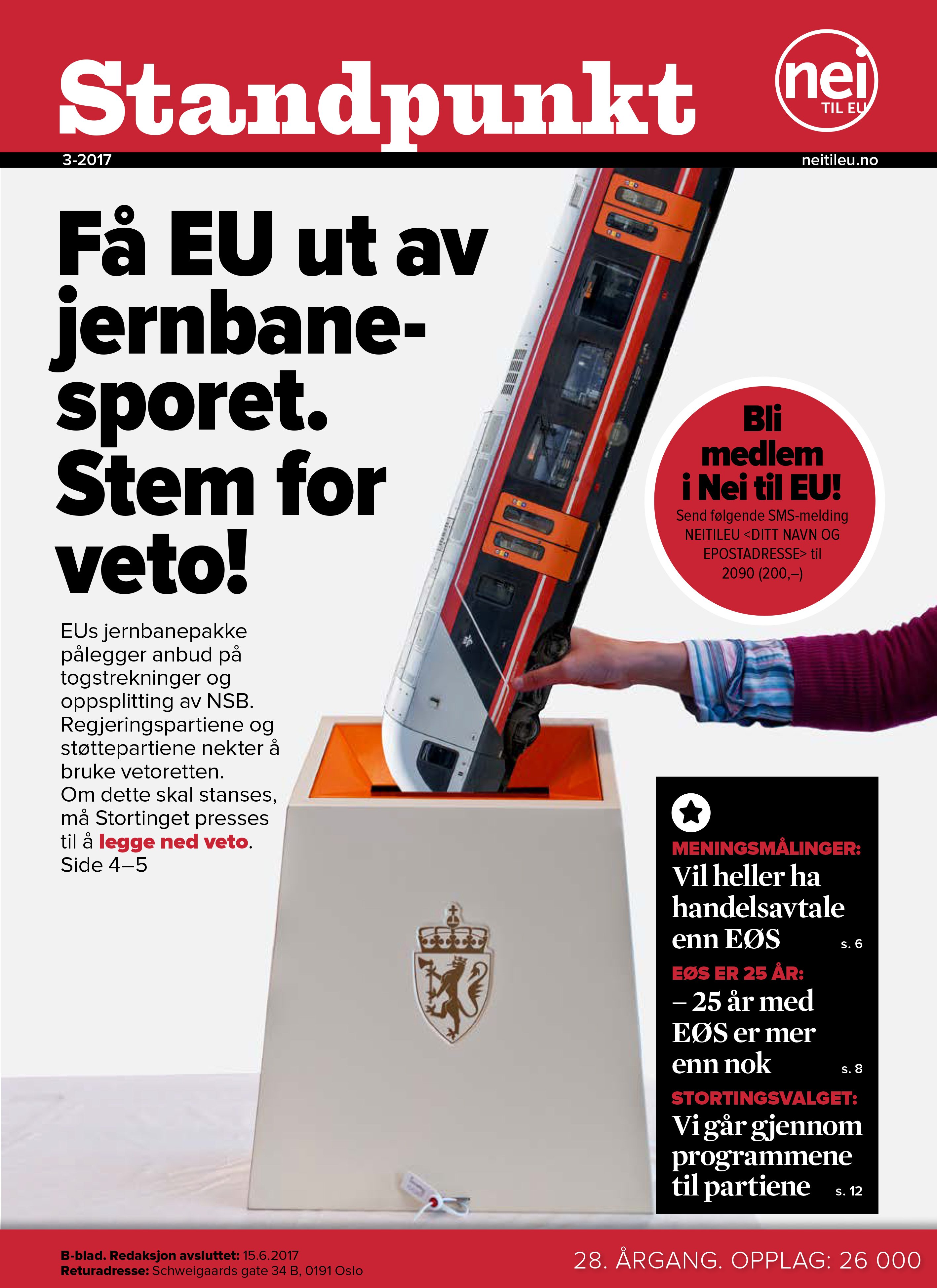 Standpunkt

nei TIL EU

3-2017

neitileu.no

Få EU ut av jernbanesporet. Stem for veto!

EUs jernbanepakke pålegger anbud på togstrekninger og oppsplitting av NSB. Regjeringspartiene og støttepartiene nekter å bruke vetoretten. Om dette skal stanses, må Stortinget presses til å legge ned veto. Side 4–5

Bli medlem i Nei til EU!
Send følgende SMS-melding NEITILEU <DITT NAVN OG EPOSTADRESSE> til 2090 (200,–)

MENINGSMÅLINGER:
Vil heller ha handelsavtale enn EØS s. 6

EØS ER 25 ÅR:
– 25 år med EØS er mer enn nok s. 8

STORTINGSVALGET:
Vi går gjennom programmene til partiene s. 12

B-blad. Redaksjon avsluttet: 15.6.2017
Returadresse: Schweigaards gate 34 B, 0191 Oslo

28. ÅRGANG. OPPLAG: 26 000